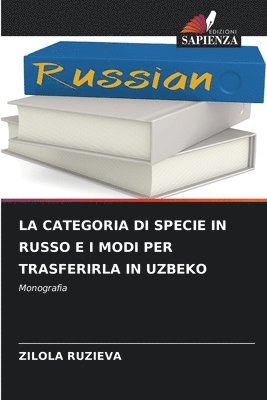 EDIZIONI
SAPIENZA

Russian

LA CATEGORIA DI SPECIE IN RUSSO E I MODI PER TRASFERIRLA IN UZBEKO

Monografia

ZILOLA RUZIEVA